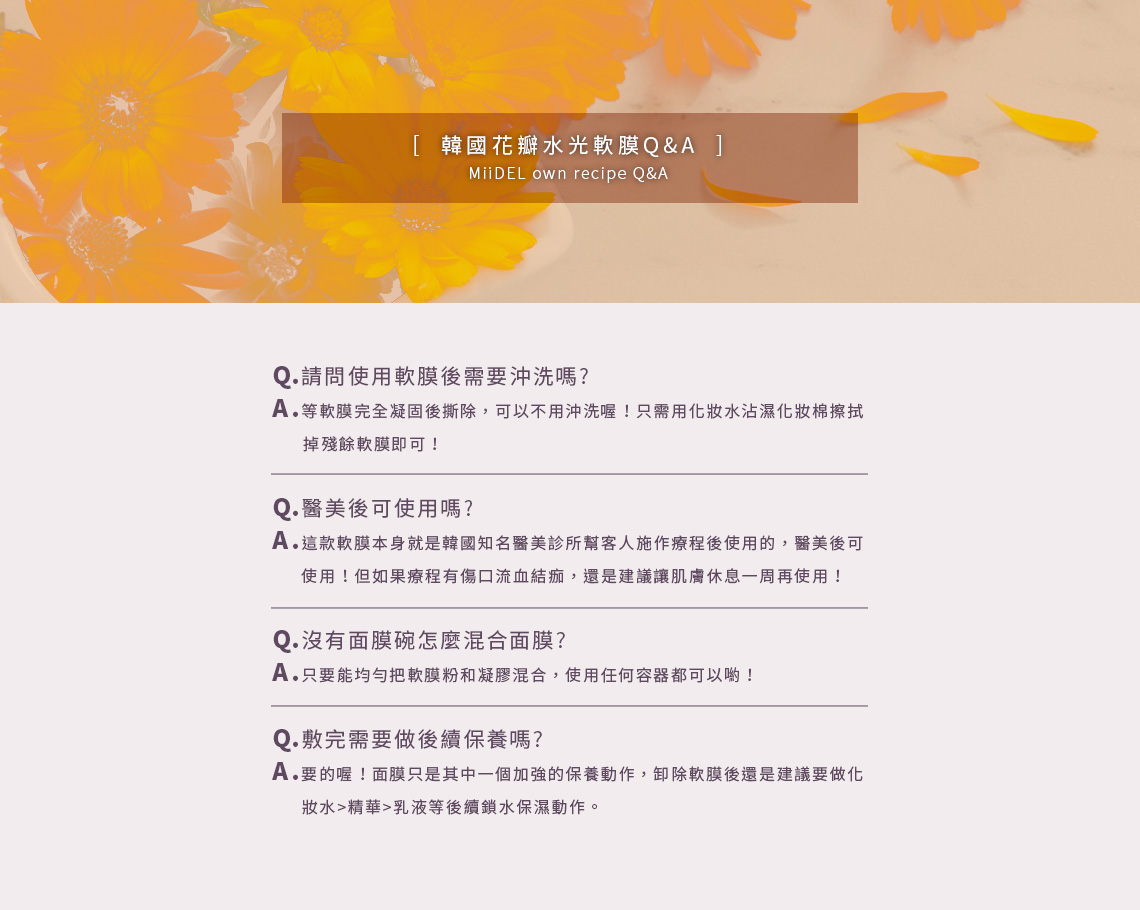 [ 韓國花瓣水光軟膜Q&A ]
MiiDEL own recipe Q&A

Q.請問使用軟膜後需要沖洗嗎?
A.等軟膜完全凝固後撕除，可以不用沖洗喔！只需用化妝水沾濕化妝棉擦拭掉殘餘軟膜即可！

Q.醫美後可使用嗎?
A.這款軟膜本身就是韓國知名醫美診所幫客人施作療程後使用的，醫美後可使用！但如果療程有傷口流血結痂，還是建議讓肌膚休息一周再使用！

Q.沒有面膜碗怎麼混合面膜?
A.只要能均勻把軟膜粉和凝膠混合，使用任何容器都可以喲！

Q.敷完需要做後續保養嗎?
A.要的喔！面膜只是其中一個加強的保養動作，卸除軟膜後還是建議要做化妝水>精華>乳液等後續鎖水保濕動作。